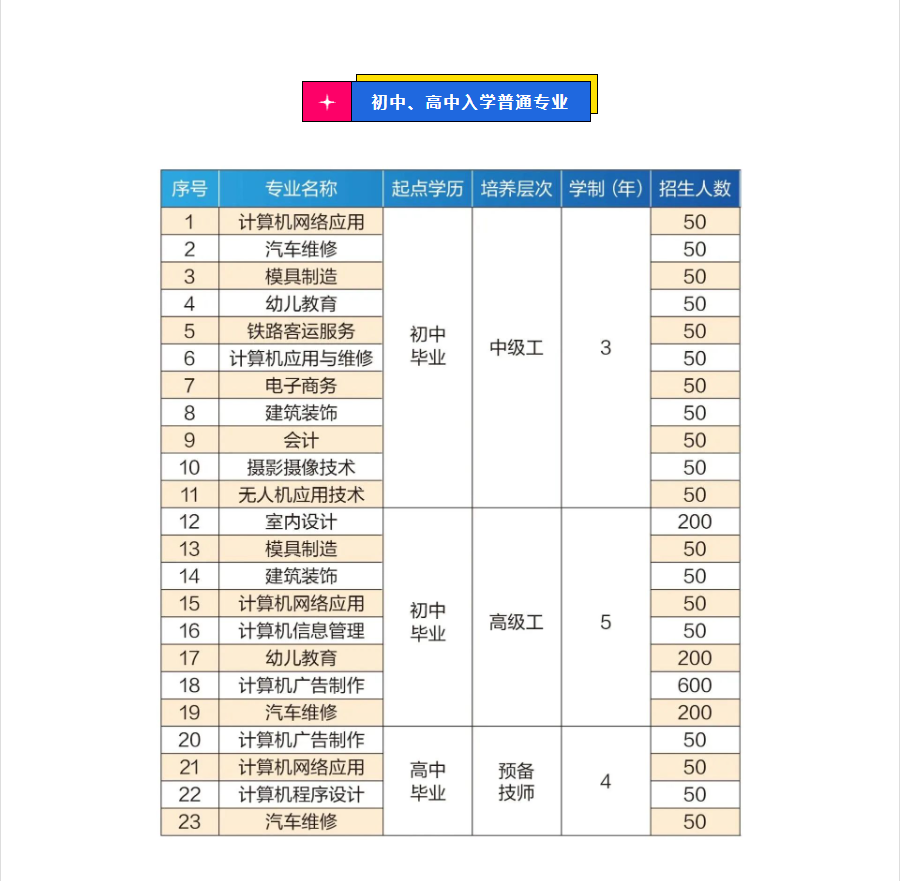 初中、高中入学普通专业

| 序号 | 专业名称 | 起点学历 | 培养层次 | 学制（年） | 招生人数 |
|---|---|---|---|---|---|
| 1 | 计算机网络应用 | 初中毕业 | 中级工 | 3 | 50 |
| 2 | 汽车维修 | | | | 50 |
| 3 | 模具制造 | | | | 50 |
| 4 | 幼儿教育 | | | | 50 |
| 5 | 铁路客运服务 | | | | 50 |
| 6 | 计算机应用与维修 | | | | 50 |
| 7 | 电子商务 | | | | 50 |
| 8 | 建筑装饰 | | | | 50 |
| 9 | 会计 | | | | 50 |
| 10 | 摄影摄像技术 | | | | 50 |
| 11 | 无人机应用技术 | | | | 50 |
| 12 | 室内设计 | 初中毕业 | 高级工 | 5 | 200 |
| 13 | 模具制造 | | | | 50 |
| 14 | 建筑装饰 | | | | 50 |
| 15 | 计算机网络应用 | | | | 50 |
| 16 | 计算机信息管理 | | | | 50 |
| 17 | 幼儿教育 | | | | 200 |
| 18 | 计算机广告制作 | | | | 600 |
| 19 | 汽车维修 | | | | 200 |
| 20 | 计算机广告制作 | 高中毕业 | 预备技师 | 4 | 50 |
| 21 | 计算机网络应用 | | | | 50 |
| 22 | 计算机程序设计 | | | | 50 |
| 23 | 汽车维修 | | | | 50 |